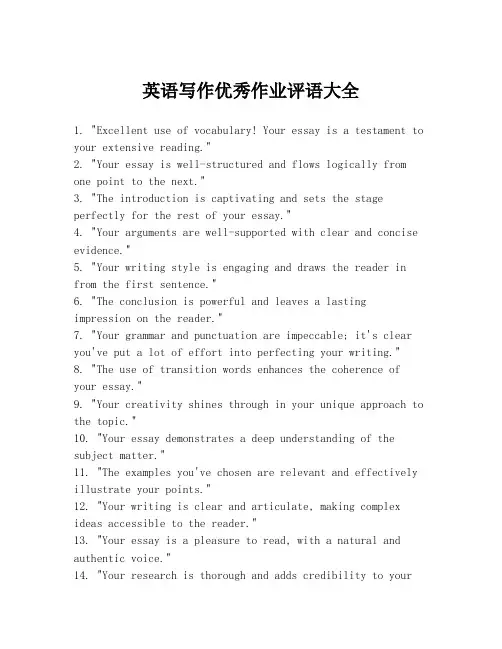 英语写作优秀作业评语大全

1. "Excellent use of vocabulary! Your essay is a testament to your extensive reading."
2. "Your essay is well-structured and flows logically from one point to the next."
3. "The introduction is captivating and sets the stage perfectly for the rest of your essay."
4. "Your arguments are well-supported with clear and concise evidence."
5. "Your writing style is engaging and draws the reader in from the first sentence."
6. "The conclusion is powerful and leaves a lasting impression on the reader."
7. "Your grammar and punctuation are impeccable; it's clear you've put a lot of effort into perfecting your writing."
8. "The use of transition words enhances the coherence of your essay."
9. "Your creativity shines through in your unique approach to the topic."
10. "Your essay demonstrates a deep understanding of the subject matter."
11. "The examples you've chosen are relevant and effectively illustrate your points."
12. "Your writing is clear and articulate, making complex ideas accessible to the reader."
13. "Your essay is a pleasure to read, with a natural and authentic voice."
14. "Your research is thorough and adds credibility to your